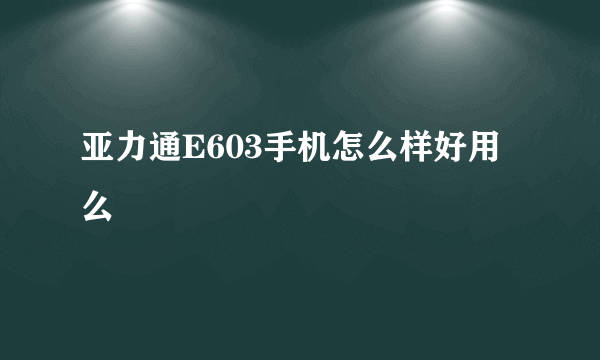 亚力通E603手机怎么样好用么